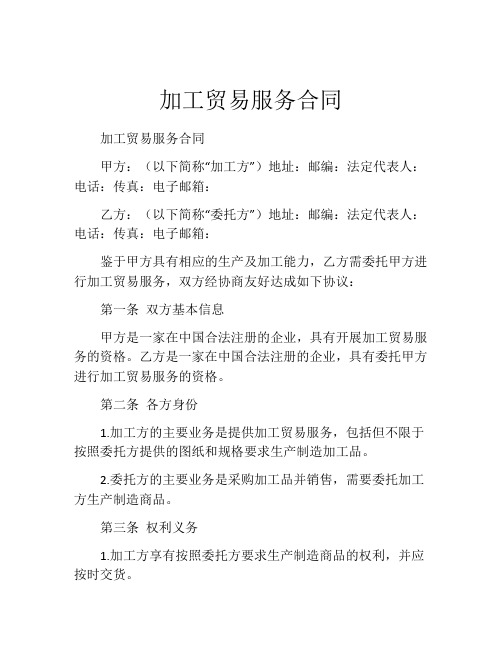 加工贸易服务合同

加工贸易服务合同

甲方：（以下简称“加工方”）地址：邮编：法定代表人：电话：传真：电子邮箱：

乙方：（以下简称“委托方”）地址：邮编：法定代表人：电话：传真：电子邮箱：

鉴于甲方具有相应的生产及加工能力，乙方需委托甲方进行加工贸易服务，双方经协商友好达成如下协议：

第一条 双方基本信息

甲方是一家在中国合法注册的企业，具有开展加工贸易服务的资格。乙方是一家在中国合法注册的企业，具有委托甲方进行加工贸易服务的资格。

第二条 各方身份

1.加工方的主要业务是提供加工贸易服务，包括但不限于按照委托方提供的图纸和规格要求生产制造加工品。

2.委托方的主要业务是采购加工品并销售，需要委托加工方生产制造商品。

第三条 权利义务

1.加工方享有按照委托方要求生产制造商品的权利，并应按时交货。